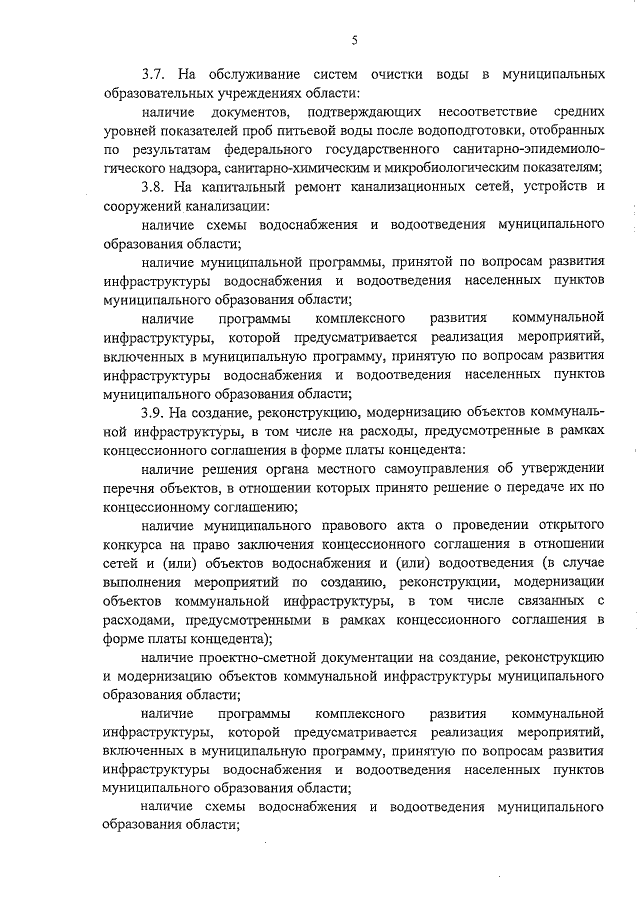 5

3.7. На обслуживание систем очистки воды в муниципальных образовательных учреждениях области:

наличие документов, подтверждающих несоответствие средних уровней показателей проб питьевой воды после водоподготовки, отобранных по результатам федерального государственного санитарно-эпидемиологического надзора, санитарно-химическим и микробиологическим показателям;

3.8. На капитальный ремонт канализационных сетей, устройств и сооружений канализации:

наличие схемы водоснабжения и водоотведения муниципального образования области;

наличие муниципальной программы, принятой по вопросам развития инфраструктуры водоснабжения и водоотведения населенных пунктов муниципального образования области;

наличие программы комплексного развития коммунальной инфраструктуры, которой предусматривается реализация мероприятий, включенных в муниципальную программу, принятую по вопросам развития инфраструктуры водоснабжения и водоотведения населенных пунктов муниципального образования области;

3.9. На создание, реконструкцию, модернизацию объектов коммунальной инфраструктуры, в том числе на расходы, предусмотренные в рамках концессионного соглашения в форме платы концедента:

наличие решения органа местного самоуправления об утверждении перечня объектов, в отношении которых принято решение о передаче их по концессионному соглашению;

наличие муниципального правового акта о проведении открытого конкурса на право заключения концессионного соглашения в отношении сетей и (или) объектов водоснабжения и (или) водоотведения (в случае выполнения мероприятий по созданию, реконструкции, модернизации объектов коммунальной инфраструктуры, в том числе связанных с расходами, предусмотренными в рамках концессионного соглашения в форме платы концедента);

наличие проектно-сметной документации на создание, реконструкцию и модернизацию объектов коммунальной инфраструктуры муниципального образования области;

наличие программы комплексного развития коммунальной инфраструктуры, которой предусматривается реализация мероприятий, включенных в муниципальную программу, принятую по вопросам развития инфраструктуры водоснабжения и водоотведения населенных пунктов муниципального образования области;

наличие схемы водоснабжения и водоотведения муниципального образования области;